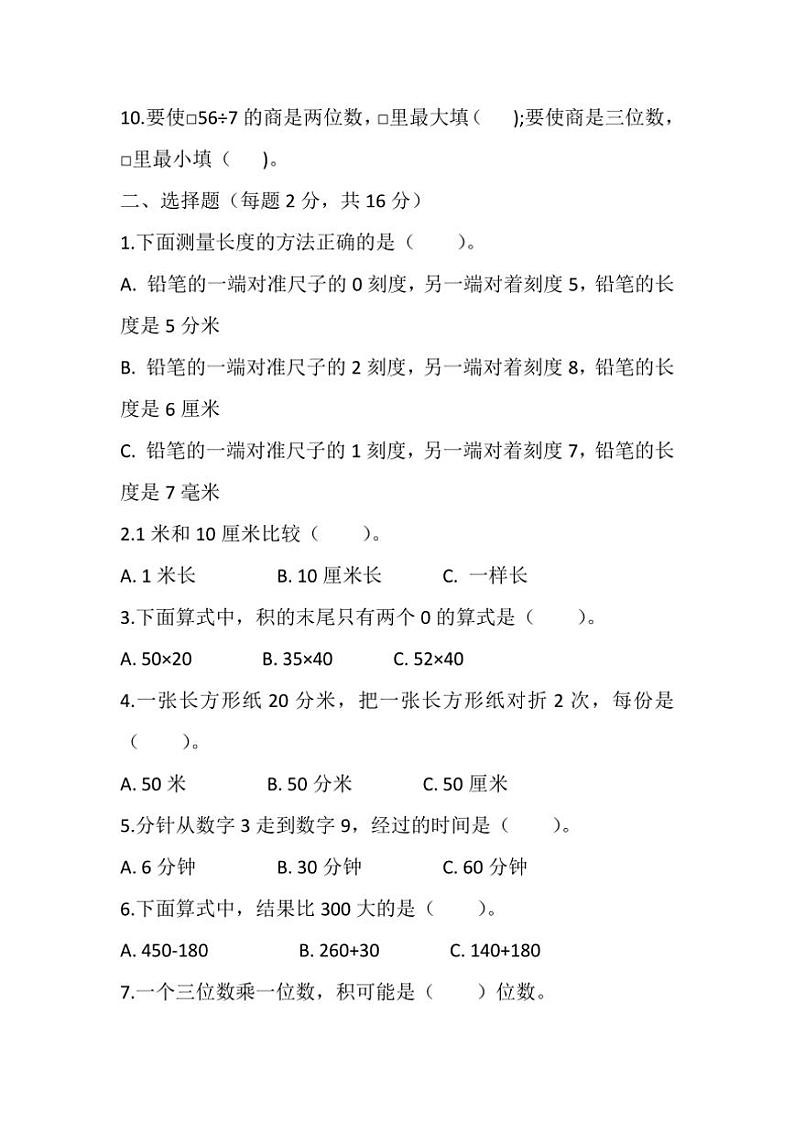 10.要使□56÷7 的商是两位数，□里最大填（　　);要使商是三位数，□里最小填（　　)。

二、选择题（每题 2 分，共 16 分）

1.下面测量长度的方法正确的是（　　)。

A. 铅笔的一端对准尺子的 0 刻度，另一端对着刻度 5，铅笔的长度是 5 分米

B. 铅笔的一端对准尺子的 2 刻度，另一端对着刻度 8，铅笔的长度是 6 厘米

C. 铅笔的一端对准尺子的 1 刻度，另一端对着刻度 7，铅笔的长度是 7 毫米

2.1 米和 10 厘米比较（　　)。

A. 1 米长　　B. 10 厘米长　　C. 一样长

3.下面算式中，积的末尾只有两个 0 的算式是（　　)。

A. 50×20　　B. 35×40　　C. 52×40

4.一张长方形纸 20 分米，把一张长方形纸对折 2 次，每份是（　　)。

A. 50 米　　B. 50 分米　　C. 50 厘米

5.分针从数字 3 走到数字 9，经过的时间是（　　)。

A. 6 分钟　　B. 30 分钟　　C. 60 分钟

6.下面算式中，结果比 300 大的是（　　)。

A. 450-180　　B. 260+30　　C. 140+180

7.一个三位数乘一位数，积可能是（　　）位数。